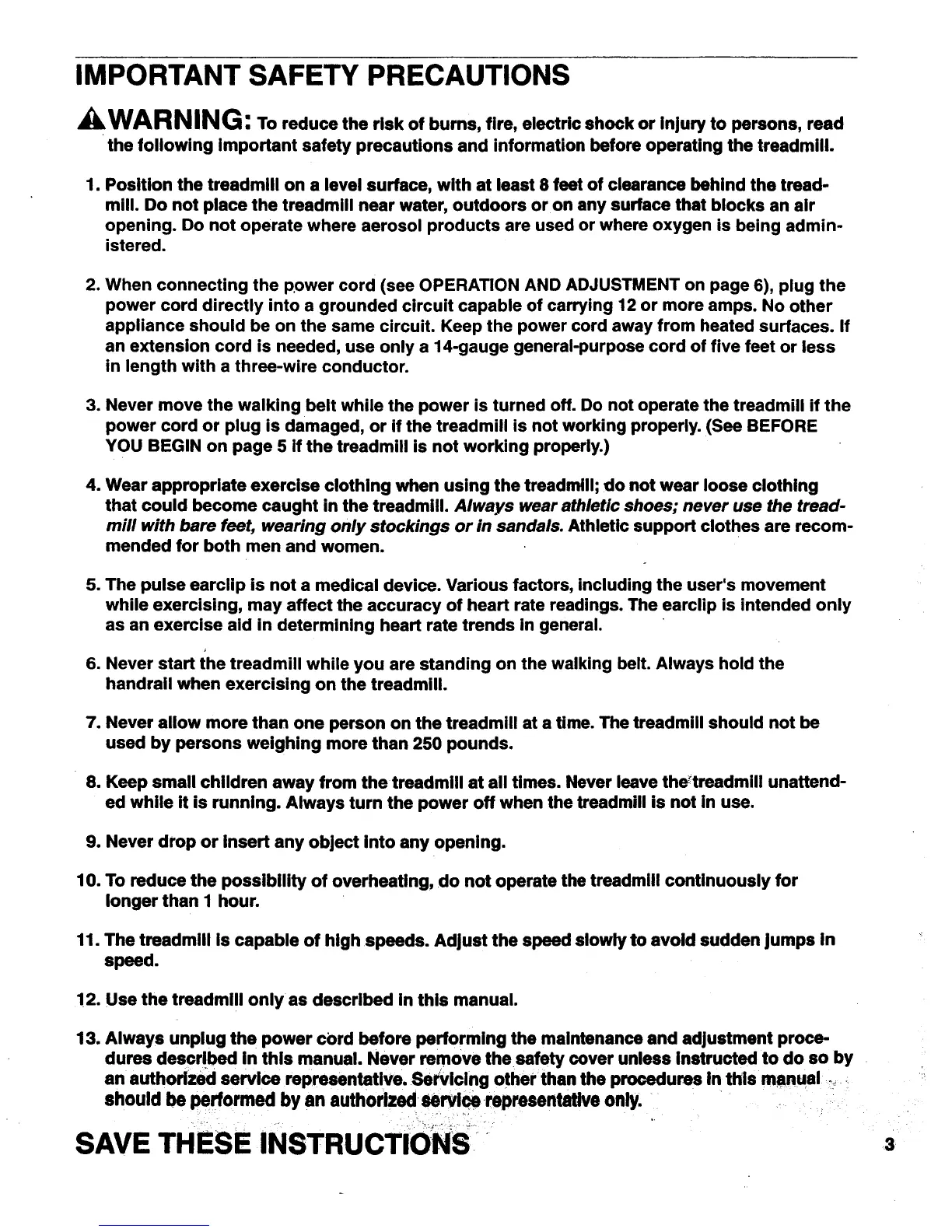 IMPORTANT SAFETY PRECAUTIONS

WARNING: To reduce the risk of burns, fire, electric shock or injury to persons, read the following important safety precautions and information before operating the treadmill.

1. Position the treadmill on a level surface, with at least 8 feet of clearance behind the treadmill. Do not place the treadmill near water, outdoors or on any surface that blocks an air opening. Do not operate where aerosol products are used or where oxygen is being administered.

2. When connecting the power cord (see OPERATION AND ADJUSTMENT on page 6), plug the power cord directly into a grounded circuit capable of carrying 12 or more amps. No other appliance should be on the same circuit. Keep the power cord away from heated surfaces. If an extension cord is needed, use only a 14-gauge general-purpose cord of five feet or less in length with a three-wire conductor.

3. Never move the walking belt while the power is turned off. Do not operate the treadmill if the power cord or plug is damaged, or if the treadmill is not working properly. (See BEFORE YOU BEGIN on page 5 if the treadmill is not working properly.)

4. Wear appropriate exercise clothing when using the treadmill; do not wear loose clothing that could become caught in the treadmill. Always wear athletic shoes; never use the treadmill with bare feet, wearing only stockings or in sandals. Athletic support clothes are recommended for both men and women.

5. The pulse earclip is not a medical device. Various factors, including the user's movement while exercising, may affect the accuracy of heart rate readings. The earclip is intended only as an exercise aid in determining heart rate trends in general.

6. Never start the treadmill while you are standing on the walking belt. Always hold the handrail when exercising on the treadmill.

7. Never allow more than one person on the treadmill at a time. The treadmill should not be used by persons weighing more than 250 pounds.

8. Keep small children away from the treadmill at all times. Never leave the treadmill unattended while it is running. Always turn the power off when the treadmill is not in use.

9. Never drop or insert any object into any opening.

10. To reduce the possibility of overheating, do not operate the treadmill continuously for longer than 1 hour.

11. The treadmill is capable of high speeds. Adjust the speed slowly to avoid sudden jumps in speed.

12. Use the treadmill only as described in this manual.

13. Always unplug the power cord before performing the maintenance and adjustment procedures described in this manual. Never remove the safety cover unless instructed to do so by an authorized service representative. Servicing other than the procedures in this manual should be performed by an authorized service representative only.

SAVE THESE INSTRUCTIONS

3